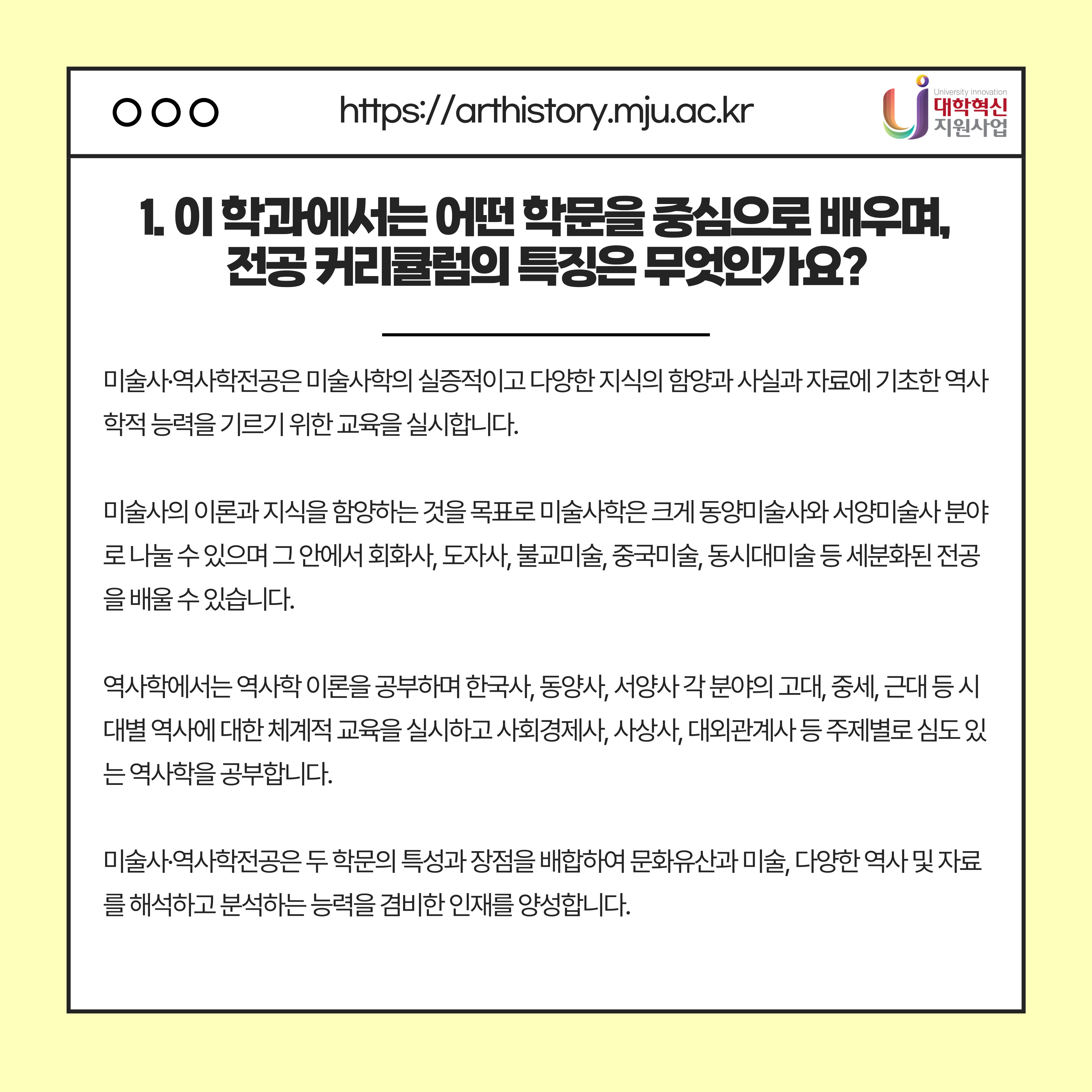 https://arthistory.mju.ac.kr

University innovation
대학혁신
지원사업

1. 이 학과에서는 어떤 학문을 중심으로 배우며,
전공 커리큘럼의 특징은 무엇인가요?

미술사·역사학전공은 미술사학의 실증적이고 다양한 지식의 함양과 사실과 자료에 기초한 역사학적 능력을 기르기 위한 교육을 실시합니다.

미술사의 이론과 지식을 함양하는 것을 목표로 미술사학은 크게 동양미술사와 서양미술사 분야로 나눌 수 있으며 그 안에서 회화사, 도자사, 불교미술, 중국미술, 동시대미술 등 세분화된 전공을 배울 수 있습니다.

역사학에서는 역사학 이론을 공부하며 한국사, 동양사, 서양사 각 분야의 고대, 중세, 근대 등 시대별 역사에 대한 체계적 교육을 실시하고 사회경제사, 사상사, 대외관계사 등 주제별로 심도 있는 역사학을 공부합니다.

미술사·역사학전공은 두 학문의 특성과 장점을 배합하여 문화유산과 미술, 다양한 역사 및 자료를 해석하고 분석하는 능력을 겸비한 인재를 양성합니다.